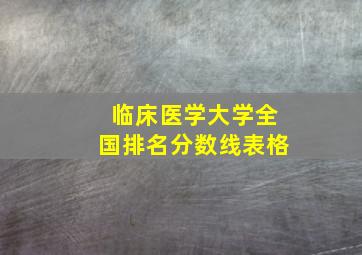 临床医学大学全国排名分数线表格